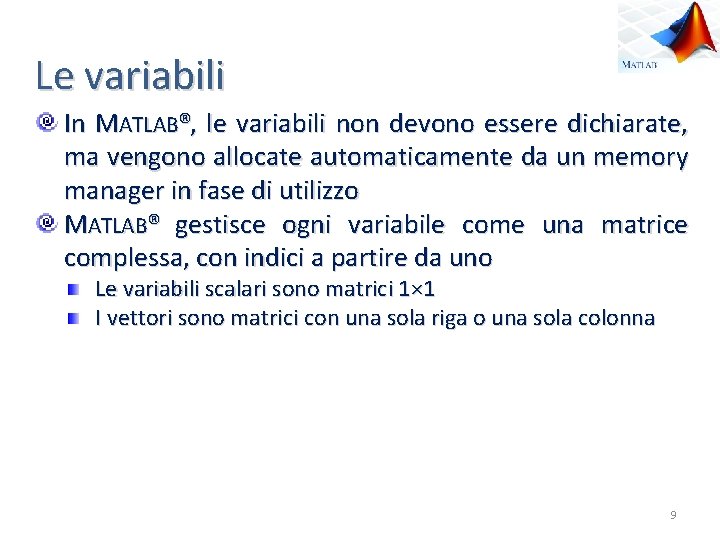 MATLAB

Le variabili

In MATLAB®, le variabili non devono essere dichiarate, ma vengono allocate automaticamente da un memory manager in fase di utilizzo

MATLAB® gestisce ogni variabile come una matrice complessa, con indici a partire da uno

Le variabili scalari sono matrici 1×1

I vettori sono matrici con una sola riga o una sola colonna

9